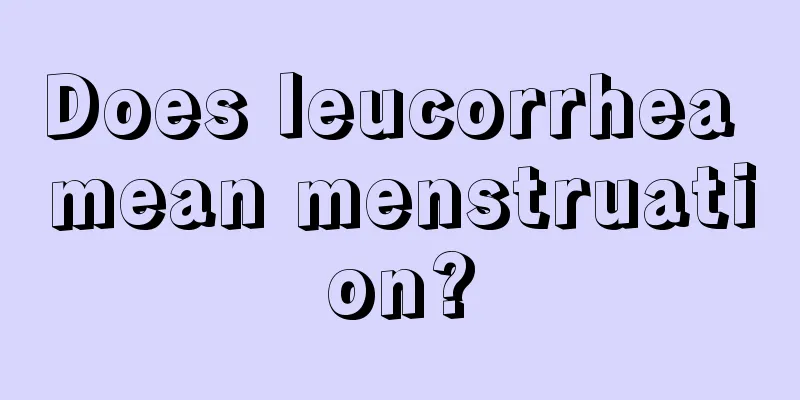 Does leucorrhea mean menstruation?